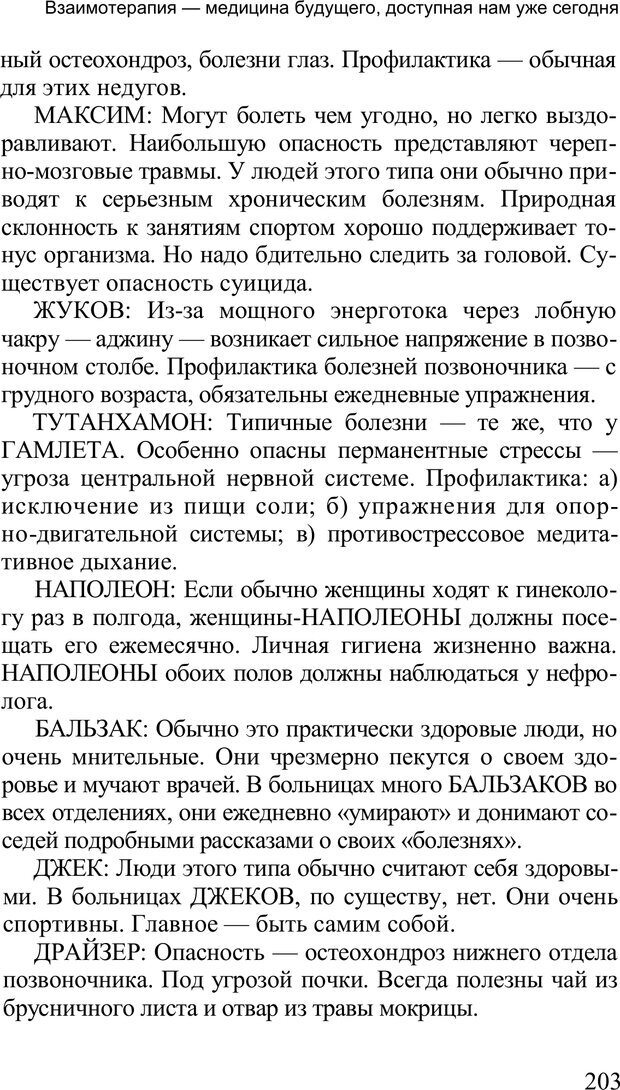 Взаимотерапия — медицина будущего, доступная нам уже сегодня

ный остеохондроз, болезни глаз. Профилактика — обычная для этих недугов.

МАКСИМ: Могут болеть чем угодно, но легко выздоравливают. Наибольшую опасность представляют черепно-мозговые травмы. У людей этого типа они обычно приводят к серьезным хроническим болезням. Природная склонность к занятиям спортом хорошо поддерживает тонус организма. Но надо бдительно следить за головой. Существует опасность суицида.

ЖУКОВ: Из-за мощного энерготока через лобную чакру — аджину — возникает сильное напряжение в позвоночном столбе. Профилактика болезней позвоночника — с грудного возраста, обязательны ежедневные упражнения.

ТУТАНХАМОН: Типичные болезни — те же, что у ГАМЛЕТА. Особенно опасны перманентные стрессы — угроза центральной нервной системе. Профилактика: а) исключение из пищи соли; б) упражнения для опорно-двигательной системы; в) противострессовое медитативное дыхание.

НАПОЛЕОН: Если обычно женщины ходят к гинекологу раз в полгода, женщины-НАПОЛЕОНЫ должны посещать его ежемесячно. Личная гигиена жизненно важна. НАПОЛЕОНЫ обоих полов должны наблюдаться у нефролога.

БАЛЬЗАК: Обычно это практически здоровые люди, но очень мнительные. Они чрезмерно пекутся о своем здоровье и мучают врачей. В больницах много БАЛЬЗАКОВ во всех отделениях, они ежедневно «умирают» и донимают соседей подробными рассказами о своих «болезнях».

ДЖЕК: Люди этого типа обычно считают себя здоровыми. В больницах ДЖЕКОВ, по существу, нет. Они очень спортивны. Главное — быть самим собой.

ДРАЙЗЕР: Опасность — остеохондроз нижнего отдела позвоночника. Под угрозой почки. Всегда полезны чай из брусничного листа и отвар из травы мокрицы.

203